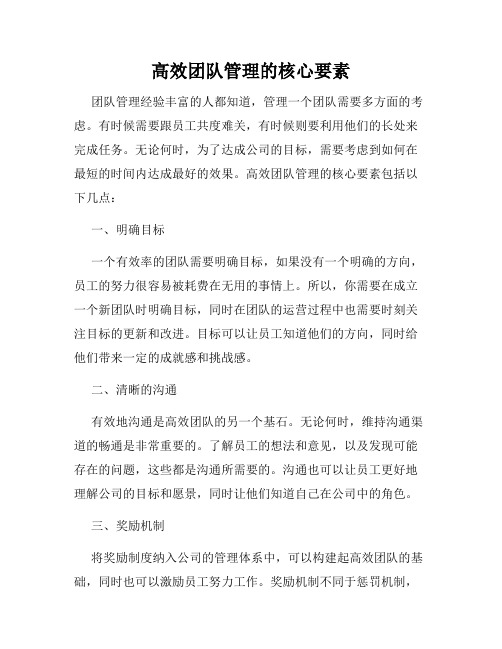 高效团队管理的核心要素

团队管理经验丰富的人都知道，管理一个团队需要多方面的考虑。有时候需要跟员工共度难关，有时候则要利用他们的长处来完成任务。无论何时，为了达成公司的目标，需要考虑到如何在最短的时间内达成最好的效果。高效团队管理的核心要素包括以下几点：

一、明确目标

一个有效率的团队需要明确目标，如果没有一个明确的方向，员工的努力很容易被耗费在无用的事情上。所以，你需要在成立一个新团队时明确目标，同时在团队的运营过程中也需要时刻关注目标的更新和改进。目标可以让员工知道他们的方向，同时给他们带来一定的成就感和挑战感。

二、清晰的沟通

有效地沟通是高效团队的另一个基石。无论何时，维持沟通渠道的畅通是非常重要的。了解员工的想法和意见，以及发现可能存在的问题，这些都是沟通所需要的。沟通也可以让员工更好地理解公司的目标和愿景，同时让他们知道自己在公司中的角色。

三、奖励机制

将奖励制度纳入公司的管理体系中，可以构建起高效团队的基础，同时也可以激励员工努力工作。奖励机制不同于惩罚机制，